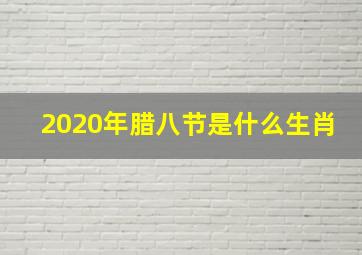 2020年腊八节是什么生肖